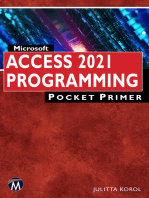 Microsoft
ACCESS 2021
PROGRAMMING
POCKET PRIMER

M

JULITTA KOROL